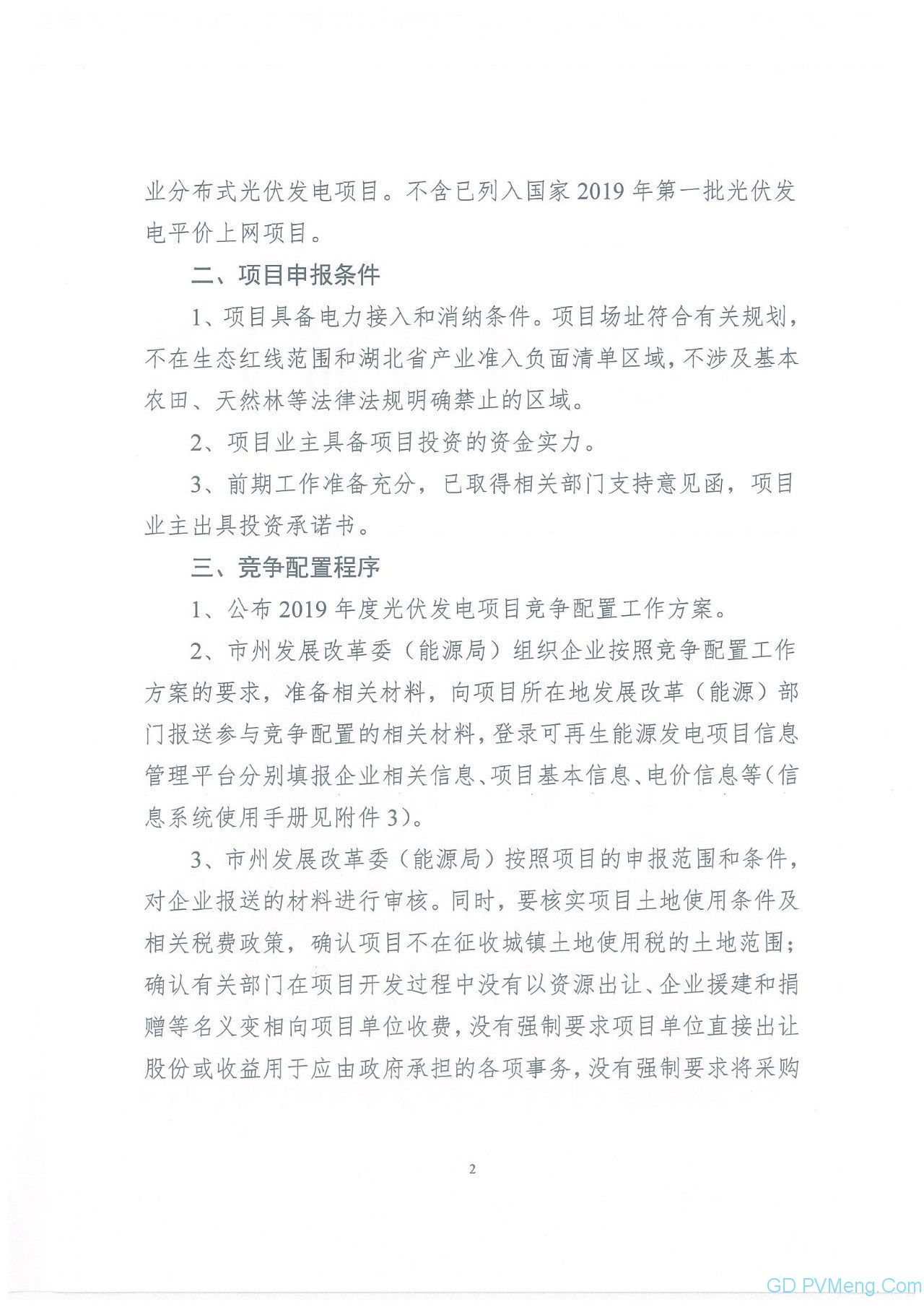 业分布式光伏发电项目。不含已列入国家 2019 年第一批光伏发电平价上网项目。

二、项目申报条件

1、项目具备电力接入和消纳条件。项目场址符合有关规划，不在生态红线范围和湖北省产业准入负面清单区域，不涉及基本农田、天然林等法律法规明确禁止的区域。

2、项目业主具备项目投资的资金实力。

3、前期工作准备充分，已取得相关部门支持意见函，项目业主出具投资承诺书。

三、竞争配置程序

1、公布 2019 年度光伏发电项目竞争配置工作方案。

2、市州发展改革委（能源局）组织企业按照竞争配置工作方案的要求，准备相关材料，向项目所在地发展改革（能源）部门报送参与竞争配置的相关材料，登录可再生能源发电项目信息管理平台分别填报企业相关信息、项目基本信息、电价信息等（信息系统使用手册见附件 3）。

3、市州发展改革委（能源局）按照项目的申报范围和条件，对企业报送的材料进行审核。同时，要核实项目土地使用条件及相关税费政策，确认项目不在征收城镇土地使用税的土地范围；确认有关部门在项目开发过程中没有以资源出让、企业援建和捐赠等名义变相向项目单位收费，没有强制要求项目单位直接出让股份或收益用于应由政府承担的各项事务，没有强制要求将采购

2

GD.PVMeng.Com